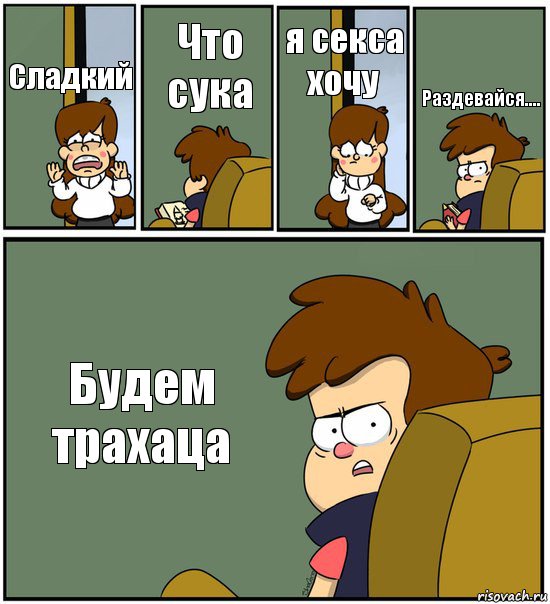 Сладкий

Что сука

я секса хочу

Раздевайся....

Будем трахаца

risovach.ru